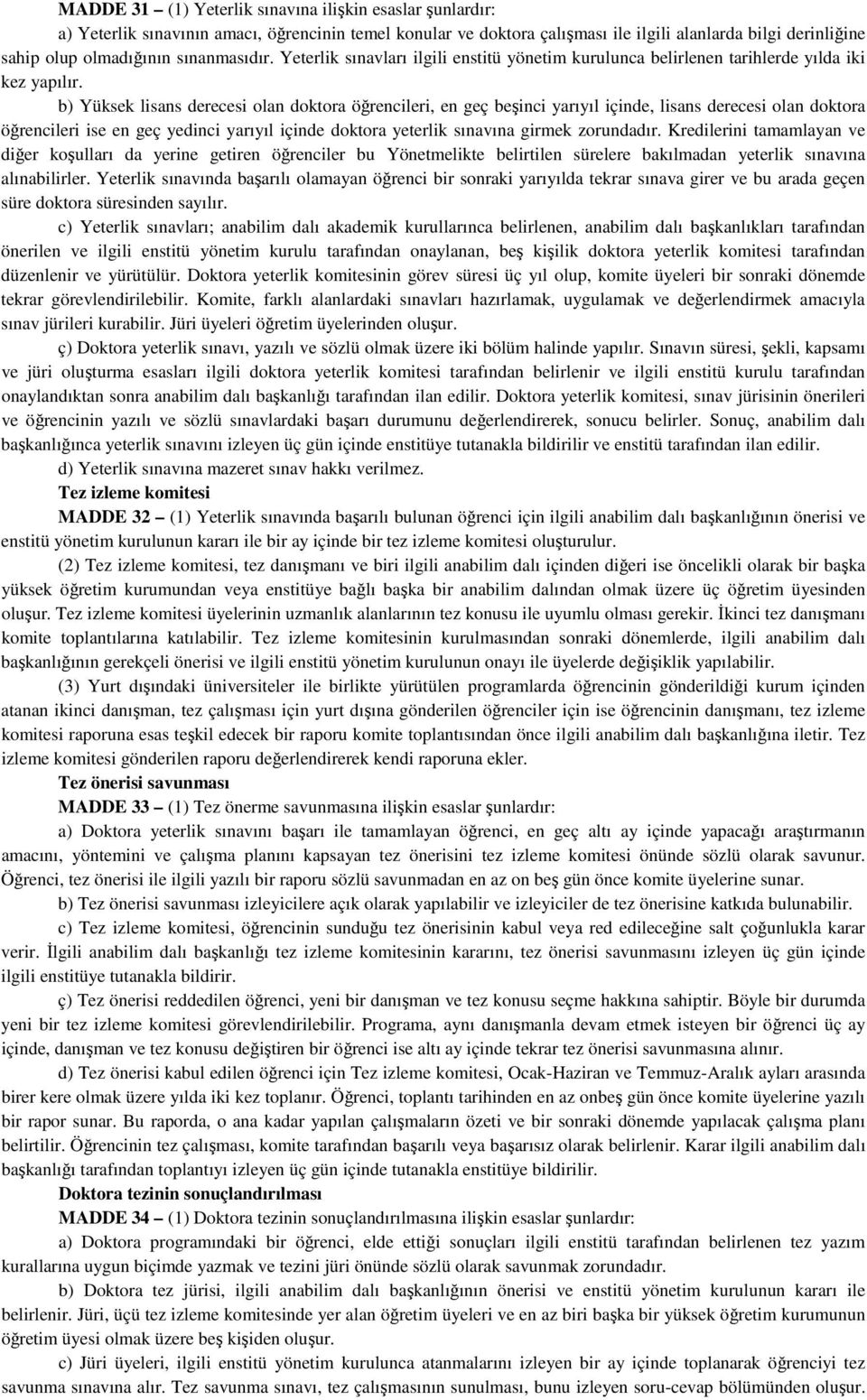 MADDE 31 – (1) Yeterlik sınavına ilişkin esaslar şunlardır:

a) Yeterlik sınavının amacı, öğrencinin temel konular ve doktora çalışması ile ilgili alanlarda bilgi derinliğine sahip olup olmadığının sınanmasıdır. Yeterlik sınavları ilgili enstitü yönetim kurulunca belirlenen tarihlerde yılda iki kez yapılır.

b) Yüksek lisans derecesi olan doktora öğrencileri, en geç beşinci yarıyıl içinde, lisans derecesi olan doktora öğrencileri ise en geç yedinci yarıyıl içinde doktora yeterlik sınavına girmek zorundadır. Kredilerini tamamlayan ve diğer koşulları da yerine getiren öğrenciler bu Yönetmelikte belirtilen sürelere bakılmadan yeterlik sınavına alınabilirler. Yeterlik sınavında başarılı olamayan öğrenci bir sonraki yarıyılda tekrar sınava girer ve bu arada geçen süre doktora süresinden sayılır.

c) Yeterlik sınavları; anabilim dalı akademik kurullarınca belirlenen, anabilim dalı başkanlıkları tarafından önerilen ve ilgili enstitü yönetim kurulu tarafından onaylanan, beş kişilik doktora yeterlik komitesi tarafından düzenlenir ve yürütülür. Doktora yeterlik komitesinin görev süresi üç yıl olup, komite üyeleri bir sonraki dönemde tekrar görevlendirilebilir. Komite, farklı alanlardaki sınavları hazırlamak, uygulamak ve değerlendirmek amacıyla sınav jürileri kurabilir. Jüri üyeleri öğretim üyelerinden oluşur.

ç) Doktora yeterlik sınavı, yazılı ve sözlü olmak üzere iki bölüm halinde yapılır. Sınavın süresi, şekli, kapsamı ve jüri oluşturma esasları ilgili doktora yeterlik komitesi tarafından belirlenir ve ilgili enstitü kurulu tarafından onaylandıktan sonra anabilim dalı başkanlığı tarafından ilan edilir. Doktora yeterlik komitesi, sınav jürisinin önerileri ve öğrencinin yazılı ve sözlü sınavlardaki başarı durumunu değerlendirerek, sonucu belirler. Sonuç, anabilim dalı başkanlığınca yeterlik sınavını izleyen üç gün içinde enstitüye tutanakla bildirilir ve enstitü tarafından ilan edilir.

d) Yeterlik sınavına mazeret sınav hakkı verilmez.

Tez izleme komitesi

MADDE 32 – (1) Yeterlik sınavında başarılı bulunan öğrenci için ilgili anabilim dalı başkanlığının önerisi ve enstitü yönetim kurulunun kararı ile bir ay içinde bir tez izleme komitesi oluşturulur.

(2) Tez izleme komitesi, tez danışmanı ve biri ilgili anabilim dalı içinden diğeri ise öncelikli olarak bir başka yüksek öğretim kurumundan veya enstitüye bağlı başka bir anabilim dalından olmak üzere üç öğretim üyesinden oluşur. Tez izleme komitesi üyelerinin uzmanlık alanlarının tez konusu ile uyumlu olması gerekir. İkinci tez danışmanı komite toplantılarına katılabilir. Tez izleme komitesinin kurulmasından sonraki dönemlerde, ilgili anabilim dalı başkanlığının gerekçeli önerisi ve ilgili enstitü yönetim kurulunun onayı ile üyelerde değişiklik yapılabilir.

(3) Yurt dışındaki üniversiteler ile birlikte yürütülen programlarda öğrencinin gönderildiği kurum içinden atanan ikinci danışman, tez çalışması için yurt dışına gönderilen öğrenciler için ise öğrencinin danışmanı, tez izleme komitesi raporuna esas teşkil edecek bir raporu komite toplantısından önce ilgili anabilim dalı başkanlığına iletir. Tez izleme komitesi gönderilen raporu değerlendirerek kendi raporuna ekler.

Tez önerisi savunması

MADDE 33 – (1) Tez önerme savunmasına ilişkin esaslar şunlardır:

a) Doktora yeterlik sınavını başarı ile tamamlayan öğrenci, en geç altı ay içinde yapacağı araştırmanın amacını, yöntemini ve çalışma planını kapsayan tez önerisini tez izleme komitesi önünde sözlü olarak savunur. Öğrenci, tez önerisi ile ilgili yazılı bir raporu sözlü savunmadan en az on beş gün önce komite üyelerine sunar.

b) Tez önerisi savunması izleyicilere açık olarak yapılabilir ve izleyiciler de tez önerisine katkıda bulunabilir.

c) Tez izleme komitesi, öğrencinin sunduğu tez önerisinin kabul veya red edileceğine salt çoğunlukla karar verir. İlgili anabilim dalı başkanlığı tez izleme komitesinin kararını, tez önerisi savunmasını izleyen üç gün içinde ilgili enstitüye tutanakla bildirir.

ç) Tez önerisi reddedilen öğrenci, yeni bir danışman ve tez konusu seçme hakkına sahiptir. Böyle bir durumda yeni bir tez izleme komitesi görevlendirilebilir. Programa, aynı danışmanla devam etmek isteyen bir öğrenci üç ay içinde, danışman ve tez konusu değiştiren bir öğrenci ise altı ay içinde tekrar tez önerisi savunmasına alınır.

d) Tez önerisi kabul edilen öğrenci için Tez izleme komitesi, Ocak-Haziran ve Temmuz-Aralık ayları arasında birer kere olmak üzere yılda iki kez toplanır. Öğrenci, toplantı tarihinden en az onbeş gün önce komite üyelerine yazılı bir rapor sunar. Bu raporda, o ana kadar yapılan çalışmaların özeti ve bir sonraki dönemde yapılacak çalışma planı belirtilir. Öğrencinin tez çalışması, komite tarafından başarılı veya başarısız olarak belirlenir. Karar ilgili anabilim dalı başkanlığı tarafından toplantıyı izleyen üç gün içinde tutanakla enstitüye bildirilir.

Doktora tezinin sonuçlandırılması

MADDE 34 – (1) Doktora tezinin sonuçlandırılmasına ilişkin esaslar şunlardır:

a) Doktora programındaki bir öğrenci, elde ettiği sonuçları ilgili enstitü tarafından belirlenen tez yazım kurallarına uygun biçimde yazmak ve tezini jüri önünde sözlü olarak savunmak zorundadır.

b) Doktora tez jürisi, ilgili anabilim dalı başkanlığının önerisi ve enstitü yönetim kurulunun kararı ile belirlenir. Jüri, üçü tez izleme komitesinde yer alan öğretim üyeleri ve en az biri başka bir yüksek öğretim kurumunun öğretim üyesi olmak üzere beş kişiden oluşur.

c) Jüri üyeleri, ilgili enstitü yönetim kurulunca atanmalarını izleyen bir ay içinde toplanarak öğrenciyi tez savunma sınavına alır. Tez savunma sınavı, tez çalışmasının sunulması, bunu izleyen soru-cevap bölümünden oluşur.